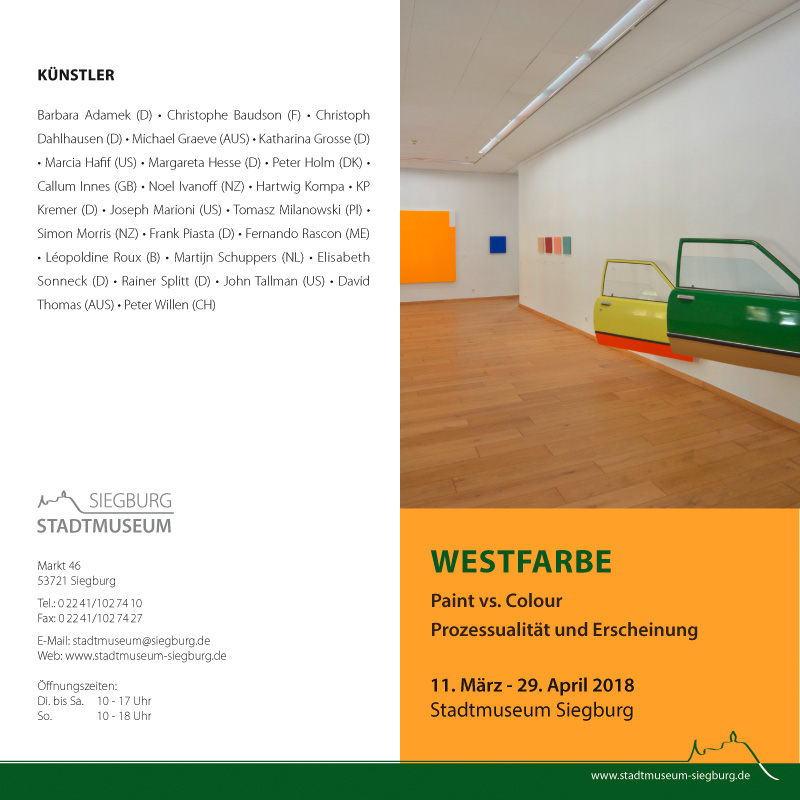 KÜNSTLER

Barbara Adamek (D) • Christophe Baudson (F) • Christoph Dahlhausen (D) • Michael Graeve (AUS) • Katharina Grosse (D) • Marcia Hafif (US) • Margareta Hesse (D) • Peter Holm (DK) • Callum Innes (GB) • Noel Ivanoff (NZ) • Hartwig Kompa • KP Kremer (D) • Joseph Marioni (US) • Tomasz Milanowski (Pl) • Simon Morris (NZ) • Frank Piasta (D) • Fernando Rascon (ME) • Léopoldine Roux (B) • Martijn Schuppers (NL) • Elisabeth Sonneck (D) • Rainer Splitt (D) • John Tallman (US) • David Thomas (AUS) • Peter Willen (CH)

SIEGBURG
STADTMUSEUM

Markt 46
53721 Siegburg

Tel.: 0 22 41/102 74 10
Fax: 0 22 41/102 74 27

E-Mail: stadtmuseum@siegburg.de
Web: www.stadtmuseum-siegburg.de

Öffnungszeiten:
Di. bis Sa. 10 - 17 Uhr
So. 10 - 18 Uhr

WESTFARBE

Paint vs. Colour
Prozessualität und Erscheinung

11. März - 29. April 2018
Stadtmuseum Siegburg

www.stadtmuseum-siegburg.de